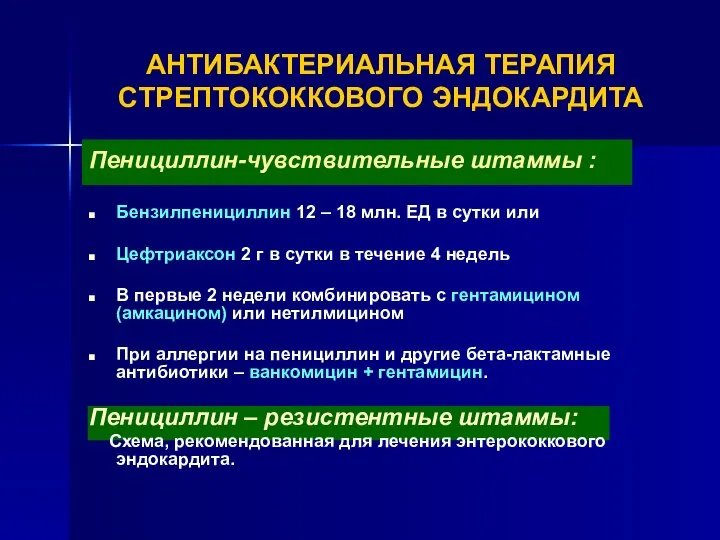 АНТИБАКТЕРИАЛЬНАЯ ТЕРАПИЯ СТРЕПТОКОККОВОГО ЭНДОКАРДИТА

Пенициллин-чувствительные штаммы :

■ Бензилпенициллин 12 – 18 млн. ЕД в сутки или

■ Цефтриаксон 2 г в сутки в течение 4 недель

■ В первые 2 недели комбинировать с гентамицином (амкацином) или нетилмицином

■ При аллергии на пенициллин и другие бета-лактамные антибиотики – ванкомицин + гентамицин.

Пенициллин – резистентные штаммы:

Схема, рекомендованная для лечения энтерококкового эндокардита.